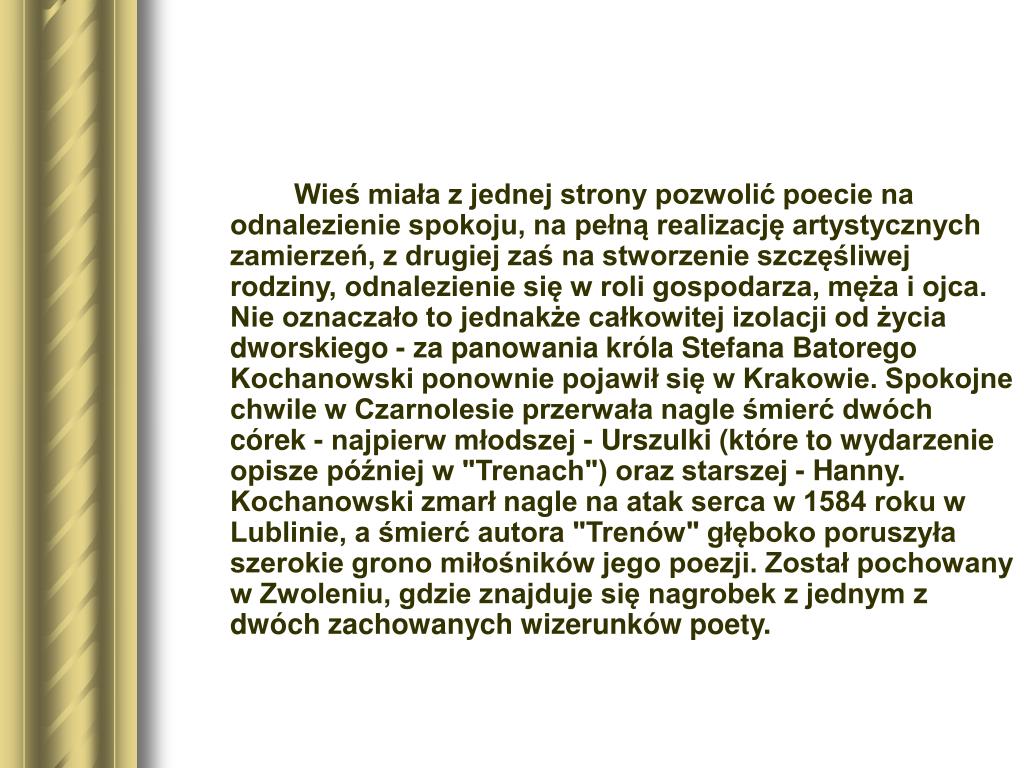 Wieś miała z jednej strony pozwolić poecie na odnalezienie spokoju, na pełną realizację artystycznych zamierzeń, z drugiej zaś na stworzenie szczęśliwej rodziny, odnalezienie się w roli gospodarza, męża i ojca. Nie oznaczało to jednakże całkowitej izolacji od życia dworskiego - za panowania króla Stefana Batorego Kochanowski ponownie pojawił się w Krakowie. Spokojne chwile w Czarnolesie przerwała nagle śmierć dwóch córek - najpierw młodszej - Urszulki (które to wydarzenie opisze później w "Trenach") oraz starszej - Hanny. Kochanowski zmarł nagle na atak serca w 1584 roku w Lublinie, a śmierć autora "Trenów" głęboko poruszyła szerokie grono miłośników jego poezji. Został pochowany w Zwoleniu, gdzie znajduje się nagrobek z jednym z dwóch zachowanych wizerunków poety.